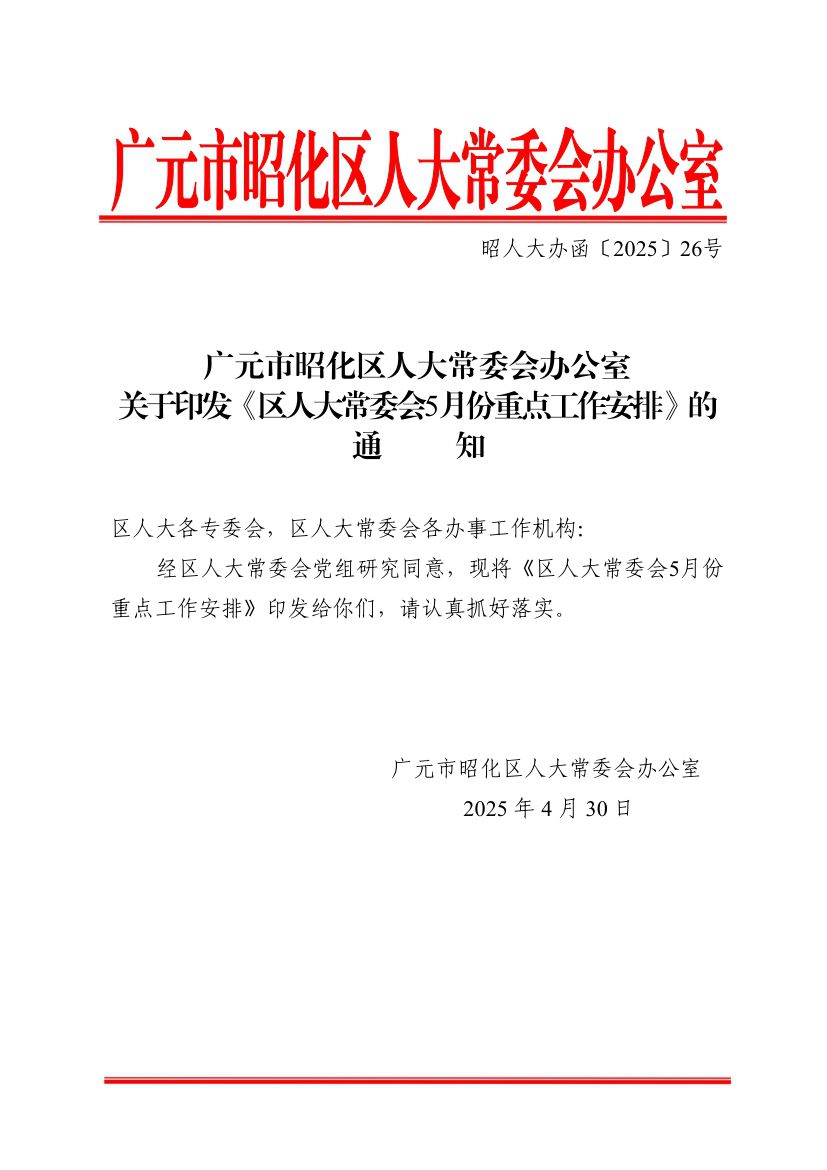 广元市昭化区人大常委会办公室

昭人大办函〔2025〕26号

广元市昭化区人大常委会办公室
关于印发《区人大常委会5月份重点工作安排》的
通　　知

区人大各专委会，区人大常委会各办事工作机构:

经区人大常委会党组研究同意，现将《区人大常委会5月份重点工作安排》印发给你们，请认真抓好落实。

广元市昭化区人大常委会办公室
2025年4月30日